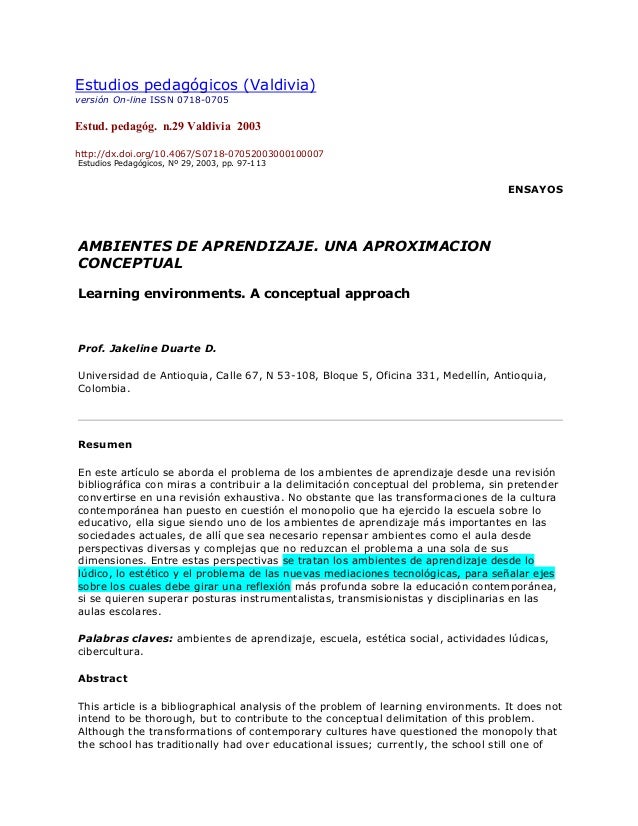 Estudios pedagógicos (Valdivia)
versión On-line ISSN 0718-0705

Estud. pedagóg. n.29 Valdivia 2003

http://dx.doi.org/10.4067/S0718-07052003000100007
Estudios Pedagógicos, Nº 29, 2003, pp. 97-113

ENSAYOS

AMBIENTES DE APRENDIZAJE. UNA APROXIMACION CONCEPTUAL

Learning environments. A conceptual approach

Prof. Jakeline Duarte D.

Universidad de Antioquia, Calle 67, N 53-108, Bloque 5, Oficina 331, Medellín, Antioquia, Colombia.

Resumen

En este artículo se aborda el problema de los ambientes de aprendizaje desde una revisión bibliográfica con miras a contribuir a la delimitación conceptual del problema, sin pretender convertirse en una revisión exhaustiva. No obstante que las transformaciones de la cultura contemporánea han puesto en cuestión el monopolio que ha ejercido la escuela sobre lo educativo, ella sigue siendo uno de los ambientes de aprendizaje más importantes en las sociedades actuales, de allí que sea necesario repensar ambientes como el aula desde perspectivas diversas y complejas que no reduzcan el problema a una sola de sus dimensiones. Entre estas perspectivas se tratan los ambientes de aprendizaje desde lo lúdico, lo estético y el problema de las nuevas mediaciones tecnológicas, para señalar ejes sobre los cuales debe girar una reflexión más profunda sobre la educación contemporánea, si se quieren superar posturas instrumentalistas, transmisionistas y disciplinarias en las aulas escolares.

Palabras claves: ambientes de aprendizaje, escuela, estética social, actividades lúdicas, cibercultura.

Abstract

This article is a bibliographical analysis of the problem of learning environments. It does not intend to be thorough, but to contribute to the conceptual delimitation of this problem. Although the transformations of contemporary cultures have questioned the monopoly that the school has traditionally had over educational issues; currently, the school still one of